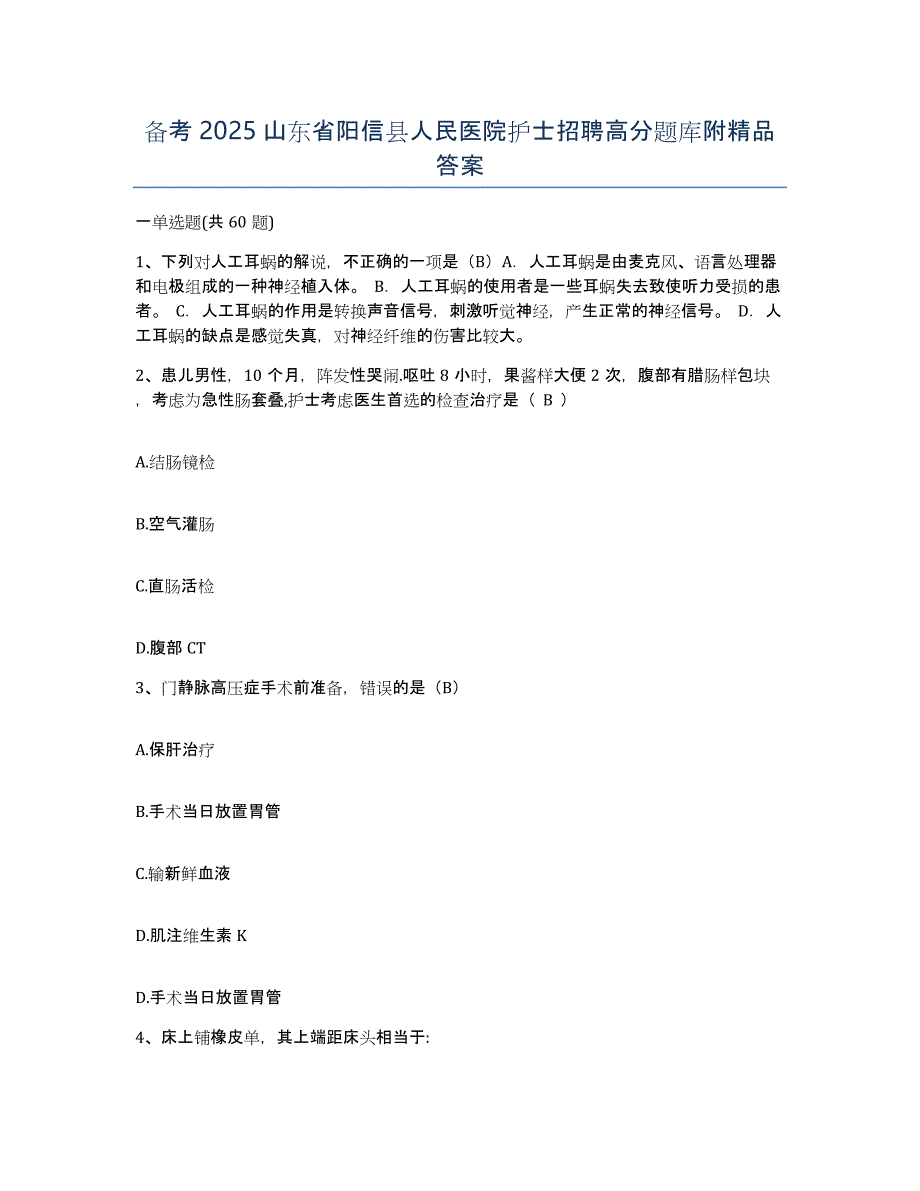 备考 2025 山东省阳信县人民医院护士招聘高分题库附精品答案

一单选题(共 60 题)

1、下列对人工耳蜗的解说，不正确的一项是（B）A. 人工耳蜗是由麦克风、语言处理器和电极组成的一种神经植入体。 B. 人工耳蜗的使用者是一些耳蜗失去致使听力受损的患者。 C. 人工耳蜗的作用是转换声音信号，刺激听觉神经，产生正常的神经信号。 D. 人工耳蜗的缺点是感觉失真，对神经纤维的伤害比较大。

2、患儿男性，10 个月，阵发性哭闹.呕吐 8 小时，果酱样大便 2 次，腹部有腊肠样包块，考虑为急性肠套叠,护士考虑医生首选的检查治疗是（ B ）

A.结肠镜检

B.空气灌肠

C.直肠活检

D.腹部 CT

3、门静脉高压症手术前准备，错误的是（B）

A.保肝治疗

B.手术当日放置胃管

C.输新鲜血液

D.肌注维生素 K

D.手术当日放置胃管

4、床上铺橡皮单，其上端距床头相当于: